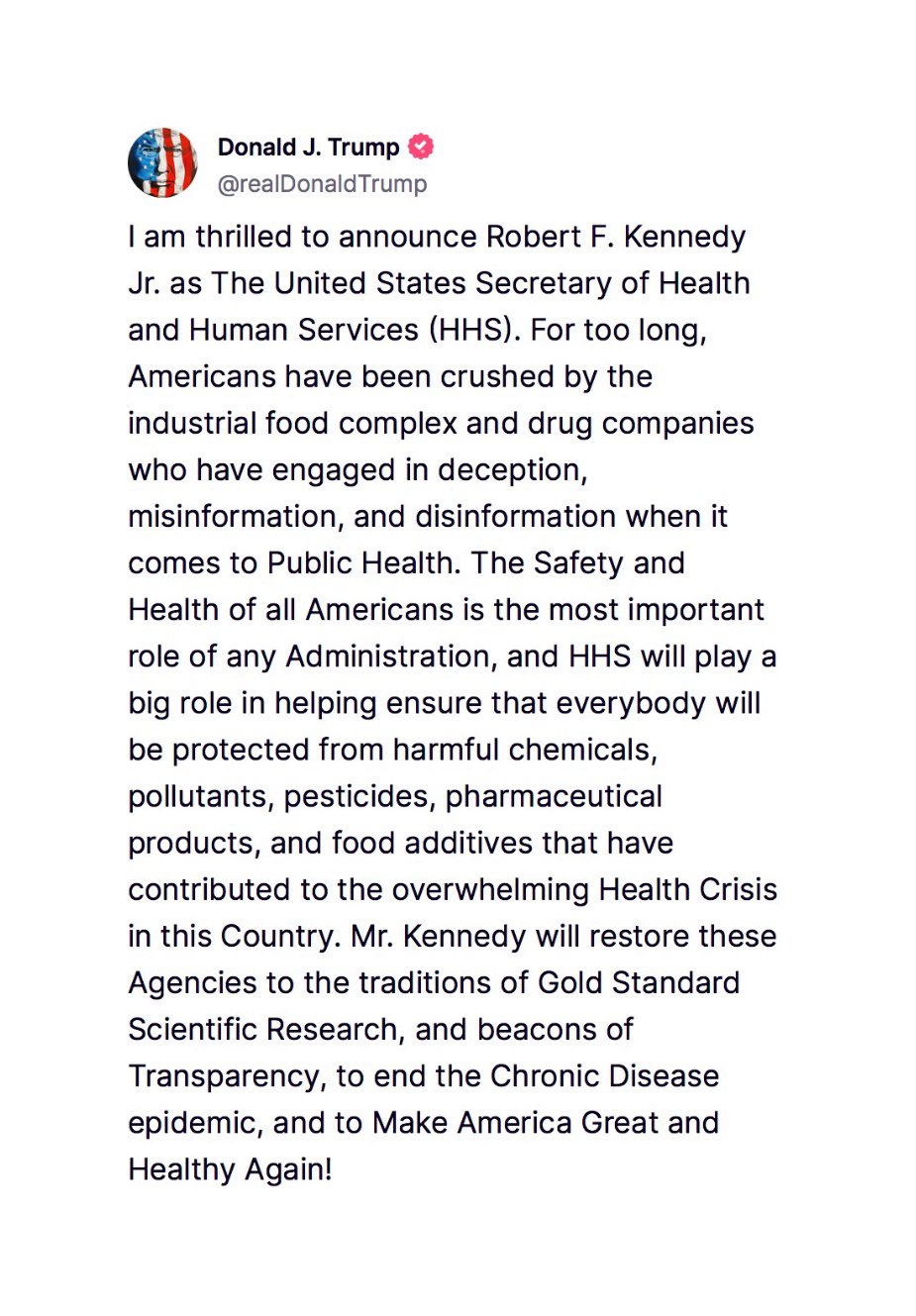 Donald J. Trump
@realDonaldTrump

I am thrilled to announce Robert F. Kennedy Jr. as The United States Secretary of Health and Human Services (HHS). For too long, Americans have been crushed by the industrial food complex and drug companies who have engaged in deception, misinformation, and disinformation when it comes to Public Health. The Safety and Health of all Americans is the most important role of any Administration, and HHS will play a big role in helping ensure that everybody will be protected from harmful chemicals, pollutants, pesticides, pharmaceutical products, and food additives that have contributed to the overwhelming Health Crisis in this Country. Mr. Kennedy will restore these Agencies to the traditions of Gold Standard Scientific Research, and beacons of Transparency, to end the Chronic Disease epidemic, and to Make America Great and Healthy Again!